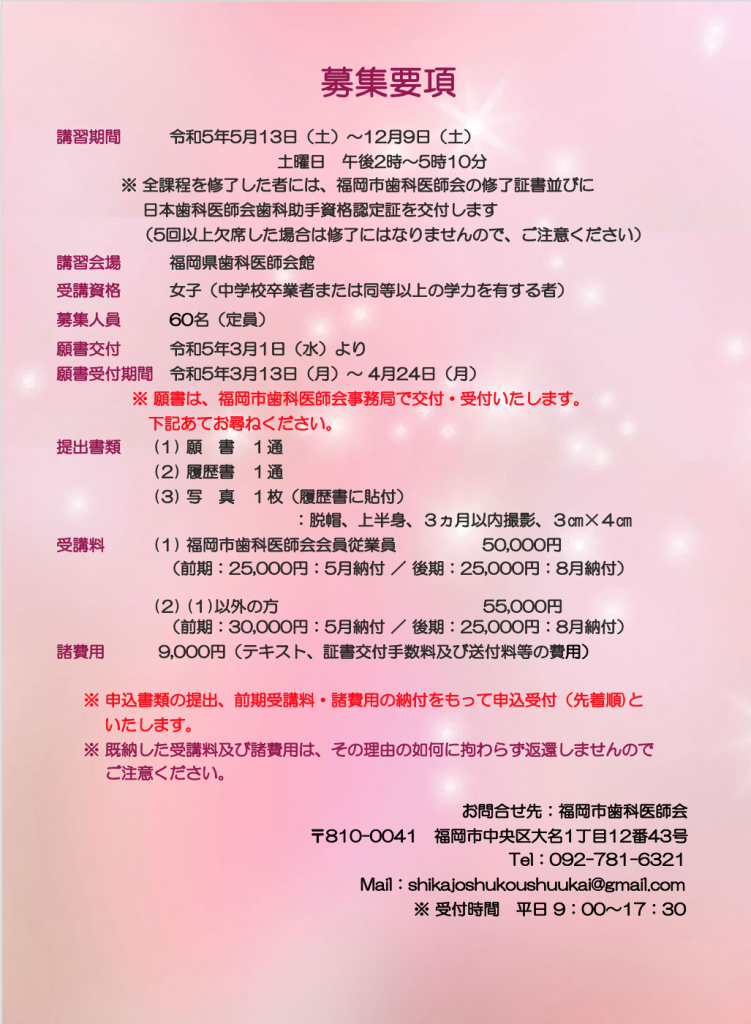 募集要項

講習期間　令和5年5月13日（土）～12月9日（土）
土曜日　午後2時～5時10分
※ 全課程を修了した者には、福岡市歯科医師会の修了証書並びに日本歯科医師会歯科助手資格認定証を交付します
（5回以上欠席した場合は修了にはなりませんので、ご注意ください）

講習会場　福岡県歯科医師会館

受講資格　女子（中学校卒業者または同等以上の学力を有する者）

募集人員　60名（定員）

願書交付　令和5年3月1日（水）より

願書受付期間　令和5年3月13日（月）～ 4月24日（月）
※ 願書は、福岡市歯科医師会事務局で交付・受付いたします。
下記あてお尋ねください。

提出書類　（1）願　書　1通
（2）履歴書　1通
（3）写　真　1枚（履歴書に貼付）
：脱帽、上半身、3ヵ月以内撮影、3㎝×4㎝

受講料　（1）福岡市歯科医師会会員従業員　50,000円
（前期：25,000円：5月納付 ／ 後期：25,000円：8月納付）

（2）（1）以外の方　55,000円
（前期：30,000円：5月納付 ／ 後期：25,000円：8月納付）

諸費用　9,000円（テキスト、証書交付手数料及び送付料等の費用）

※ 申込書類の提出、前期受講料・諸費用の納付をもって申込受付（先着順）といたします。
※ 既納した受講料及び諸費用は、その理由の如何に拘わらず返還しませんのでご注意ください。

お問合せ先：福岡市歯科医師会
〒810-0041　福岡市中央区大名1丁目12番43号
Tel：092-781-6321
Mail：shikajoshukoushuukai@gmail.com
※ 受付時間　平日 9：00～17：30